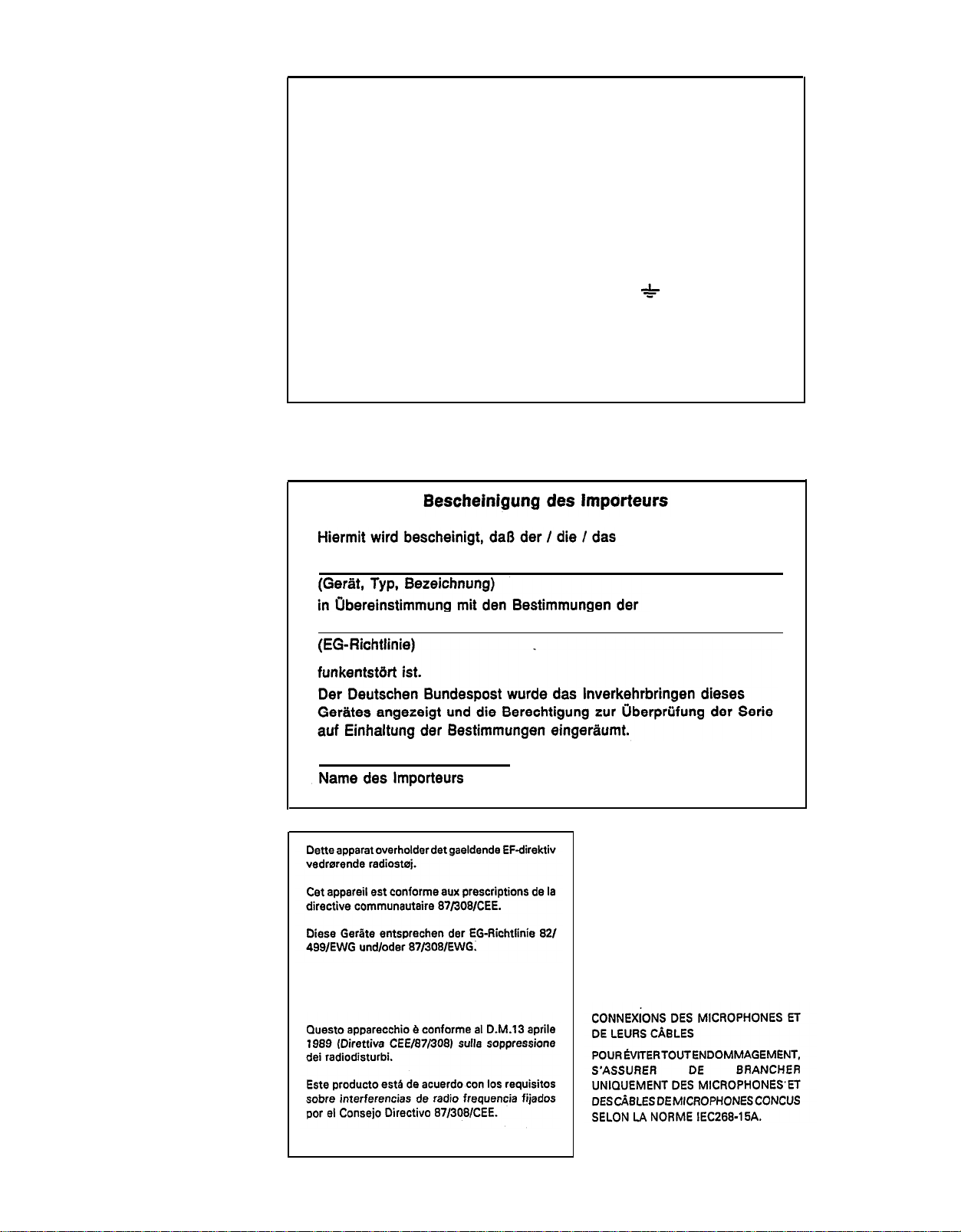 Bescheinigung des Importeurs

Hiermit wird bescheinigt, daß der / die / das

(Gerät, Typ, Bezeichnung)

in Übereinstimmung mit den Bestimmungen der

(EG-Richtlinie)

funkentstört ist.

Der Deutschen Bundespost wurde das Inverkehrbringen dieses Gerätes angezeigt und die Berechtigung zur Überprüfung der Serie auf Einhaltung der Bestimmungen eingeräumt.

Name des Importeurs

Dette apparat overholder det gaeldende EF-direktiv vedrørende radiostøj.

Cet appareil est conforme aux prescriptions de la directive communautaire 87/308/CEE.

Diese Geräte entsprechen der EG-Richtlinie 82/499/EWG und/oder 87/308/EWG.

Questo apparecchio è conforme al D.M.13 aprile 1989 (Direttiva CEE/87/308) sulla soppressione dei radiodisturbi.

Este producto está de acuerdo con los requisitos sobre interferencias de radio frequencia fijados por el Consejo Directivo 87/308/CEE.

CONNEXIONS DES MICROPHONES ET DE LEURS CÂBLES

POUR ÉVITER TOUT ENDOMMAGEMENT, S'ASSURER DE BRANCHER UNIQUEMENT DES MICROPHONES ET DES CÂBLES DE MICROPHONES CONCUS SELON LA NORME IEC268-15A.